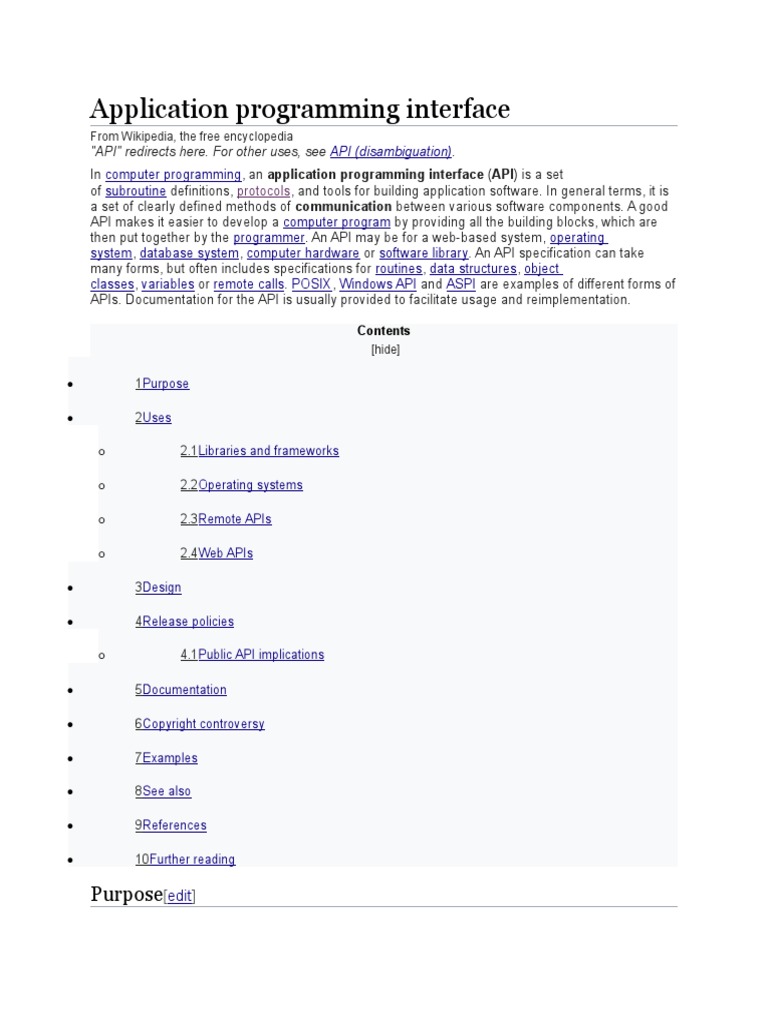 Application programming interface

From Wikipedia, the free encyclopedia
"API" redirects here. For other uses, see API (disambiguation).

In computer programming, an application programming interface (API) is a set of subroutine definitions, protocols, and tools for building application software. In general terms, it is a set of clearly defined methods of communication between various software components. A good API makes it easier to develop a computer program by providing all the building blocks, which are then put together by the programmer. An API may be for a web-based system, operating system, database system, computer hardware or software library. An API specification can take many forms, but often includes specifications for routines, data structures, object classes, variables or remote calls. POSIX, Windows API and ASPI are examples of different forms of APIs. Documentation for the API is usually provided to facilitate usage and reimplementation.

Contents
[hide]

- 1Purpose
- 2Uses
  - 2.1Libraries and frameworks
  - 2.2Operating systems
  - 2.3Remote APIs
  - 2.4Web APIs
- 3Design
- 4Release policies
  - 4.1Public API implications
- 5Documentation
- 6Copyright controversy
- 7Examples
- 8See also
- 9References
- 10Further reading

Purpose[edit]